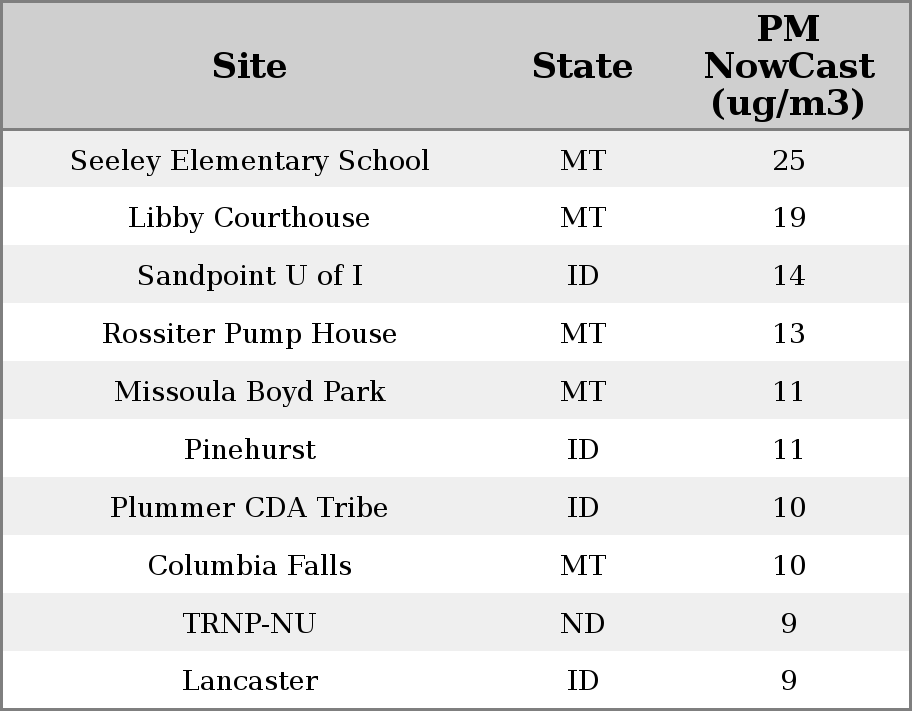 | Site | State | PM NowCast (ug/m3) |
|---|---|---|
| Seeley Elementary School | MT | 25 |
| Libby Courthouse | MT | 19 |
| Sandpoint U of I | ID | 14 |
| Rossiter Pump House | MT | 13 |
| Missoula Boyd Park | MT | 11 |
| Pinehurst | ID | 11 |
| Plummer CDA Tribe | ID | 10 |
| Columbia Falls | MT | 10 |
| TRNP-NU | ND | 9 |
| Lancaster | ID | 9 |